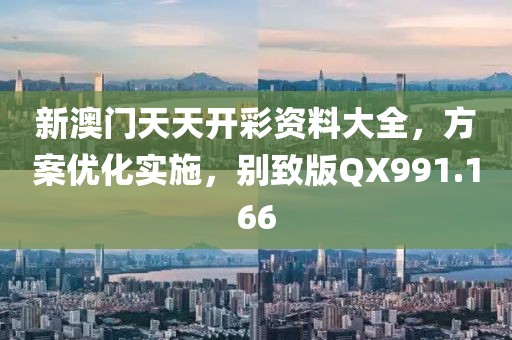 新澳门天天开彩资料大全，方案优化实施，别致版QX991.166